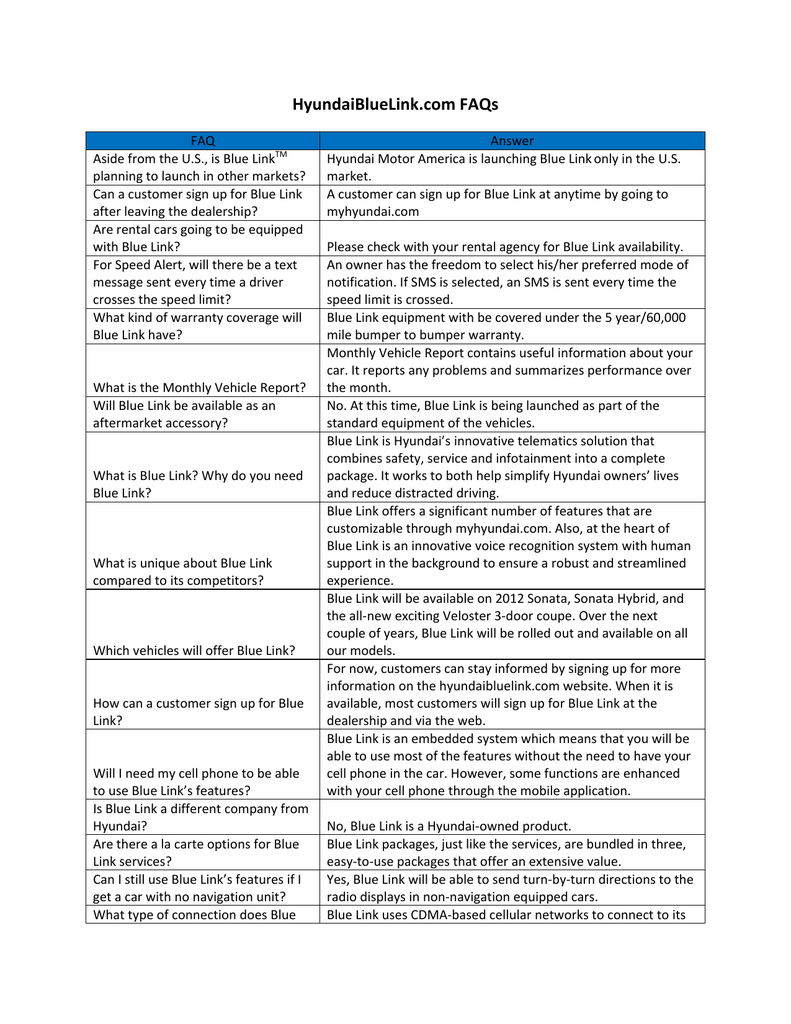 HyundaiBlueLink.com FAQs

| FAQ | Answer |
|---|---|
| Aside from the U.S., is Blue Link$^{TM}$ planning to launch in other markets? | Hyundai Motor America is launching Blue Link only in the U.S. market. |
| Can a customer sign up for Blue Link after leaving the dealership? | A customer can sign up for Blue Link at anytime by going to myhyundai.com |
| Are rental cars going to be equipped with Blue Link? | Please check with your rental agency for Blue Link availability. |
| For Speed Alert, will there be a text message sent every time a driver crosses the speed limit? | An owner has the freedom to select his/her preferred mode of notification. If SMS is selected, an SMS is sent every time the speed limit is crossed. |
| What kind of warranty coverage will Blue Link have? | Blue Link equipment with be covered under the 5 year/60,000 mile bumper to bumper warranty. |
| What is the Monthly Vehicle Report? | Monthly Vehicle Report contains useful information about your car. It reports any problems and summarizes performance over the month. |
| Will Blue Link be available as an aftermarket accessory? | No. At this time, Blue Link is being launched as part of the standard equipment of the vehicles. |
| What is Blue Link? Why do you need Blue Link? | Blue Link is Hyundai's innovative telematics solution that combines safety, service and infotainment into a complete package. It works to both help simplify Hyundai owners' lives and reduce distracted driving. |
| What is unique about Blue Link compared to its competitors? | Blue Link offers a significant number of features that are customizable through myhyundai.com. Also, at the heart of Blue Link is an innovative voice recognition system with human support in the background to ensure a robust and streamlined experience. |
| Which vehicles will offer Blue Link? | Blue Link will be available on 2012 Sonata, Sonata Hybrid, and the all-new exciting Veloster 3-door coupe. Over the next couple of years, Blue Link will be rolled out and available on all our models. |
| How can a customer sign up for Blue Link? | For now, customers can stay informed by signing up for more information on the hyundaibluelink.com website. When it is available, most customers will sign up for Blue Link at the dealership and via the web. |
| Will I need my cell phone to be able to use Blue Link's features? | Blue Link is an embedded system which means that you will be able to use most of the features without the need to have your cell phone in the car. However, some functions are enhanced with your cell phone through the mobile application. |
| Is Blue Link a different company from Hyundai? | No, Blue Link is a Hyundai-owned product. |
| Are there a la carte options for Blue Link services? | Blue Link packages, just like the services, are bundled in three, easy-to-use packages that offer an extensive value. |
| Can I still use Blue Link's features if I get a car with no navigation unit? | Yes, Blue Link will be able to send turn-by-turn directions to the radio displays in non-navigation equipped cars. |
| What type of connection does Blue | Blue Link uses CDMA-based cellular networks to connect to its |